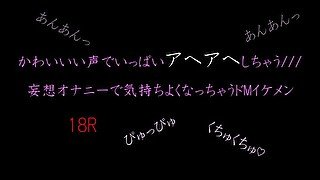 あんあんっ

あんあんっ

かわいいい声でいっぱいアヘアヘしちゃう///

妄想オナニーで気持ちよくなっちゃうドMイケメン

18R

ぴゅっぴゅ

くちゅくちゅ♡